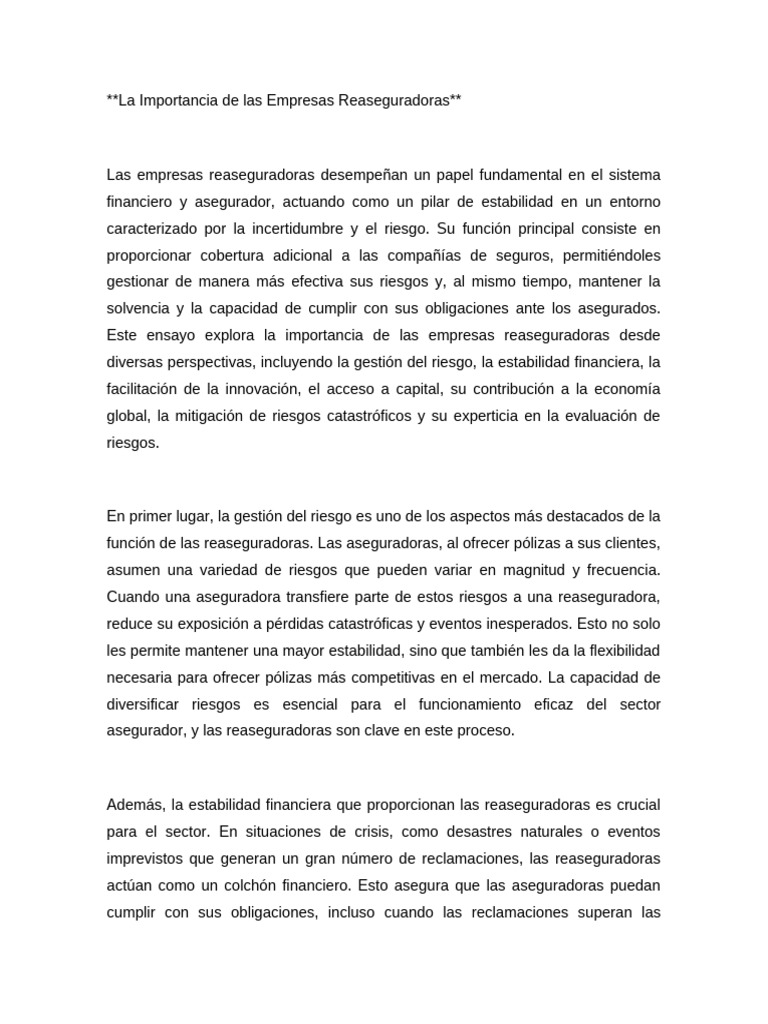 **La Importancia de las Empresas Reaseguradoras**

Las empresas reaseguradoras desempeñan un papel fundamental en el sistema financiero y asegurador, actuando como un pilar de estabilidad en un entorno caracterizado por la incertidumbre y el riesgo. Su función principal consiste en proporcionar cobertura adicional a las compañías de seguros, permitiéndoles gestionar de manera más efectiva sus riesgos y, al mismo tiempo, mantener la solvencia y la capacidad de cumplir con sus obligaciones ante los asegurados. Este ensayo explora la importancia de las empresas reaseguradoras desde diversas perspectivas, incluyendo la gestión del riesgo, la estabilidad financiera, la facilitación de la innovación, el acceso a capital, su contribución a la economía global, la mitigación de riesgos catastróficos y su experticia en la evaluación de riesgos.

En primer lugar, la gestión del riesgo es uno de los aspectos más destacados de la función de las reaseguradoras. Las aseguradoras, al ofrecer pólizas a sus clientes, asumen una variedad de riesgos que pueden variar en magnitud y frecuencia. Cuando una aseguradora transfiere parte de estos riesgos a una reaseguradora, reduce su exposición a pérdidas catastróficas y eventos inesperados. Esto no solo les permite mantener una mayor estabilidad, sino que también les da la flexibilidad necesaria para ofrecer pólizas más competitivas en el mercado. La capacidad de diversificar riesgos es esencial para el funcionamiento eficaz del sector asegurador, y las reaseguradoras son clave en este proceso.

Además, la estabilidad financiera que proporcionan las reaseguradoras es crucial para el sector. En situaciones de crisis, como desastres naturales o eventos imprevistos que generan un gran número de reclamaciones, las reaseguradoras actúan como un colchón financiero. Esto asegura que las aseguradoras puedan cumplir con sus obligaciones, incluso cuando las reclamaciones superan las